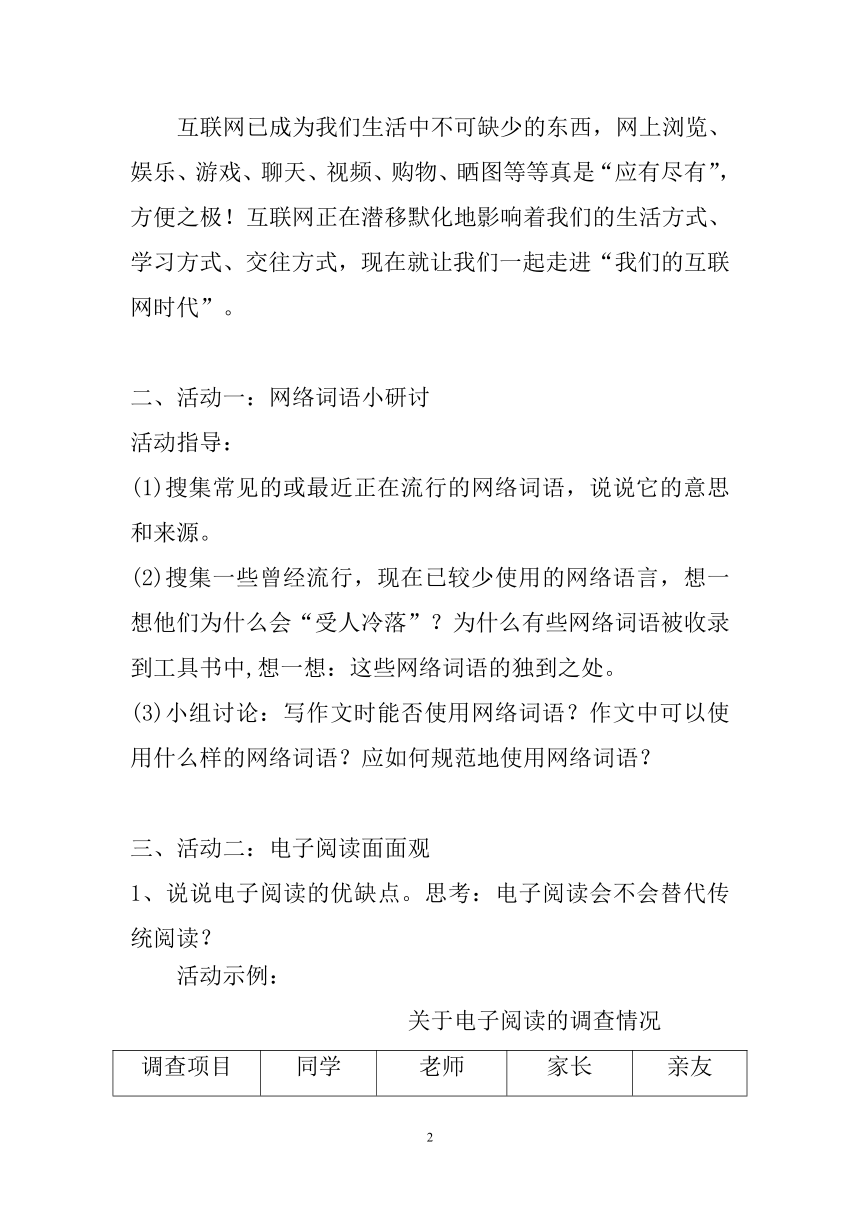 互联网已成为我们生活中不可缺少的东西，网上浏览、娱乐、游戏、聊天、视频、购物、晒图等等真是“应有尽有”，方便之极！互联网正在潜移默化地影响着我们的生活方式、学习方式、交往方式，现在就让我们一起走进“我们的互联网时代”。

二、活动一：网络词语小研讨

活动指导：

(1)搜集常见的或最近正在流行的网络词语，说说它的意思和来源。

(2)搜集一些曾经流行，现在已较少使用的网络语言，想一想他们为什么会“受人冷落”？为什么有些网络词语被收录到工具书中,想一想：这些网络词语的独到之处。

(3)小组讨论：写作文时能否使用网络词语？作文中可以使用什么样的网络词语？应如何规范地使用网络词语？

三、活动二：电子阅读面面观

1、说说电子阅读的优缺点。思考：电子阅读会不会替代传统阅读？

活动示例：

关于电子阅读的调查情况

| 调查项目 | 同学 | 老师 | 家长 | 亲友 |
|---|---|---|---|---|

2